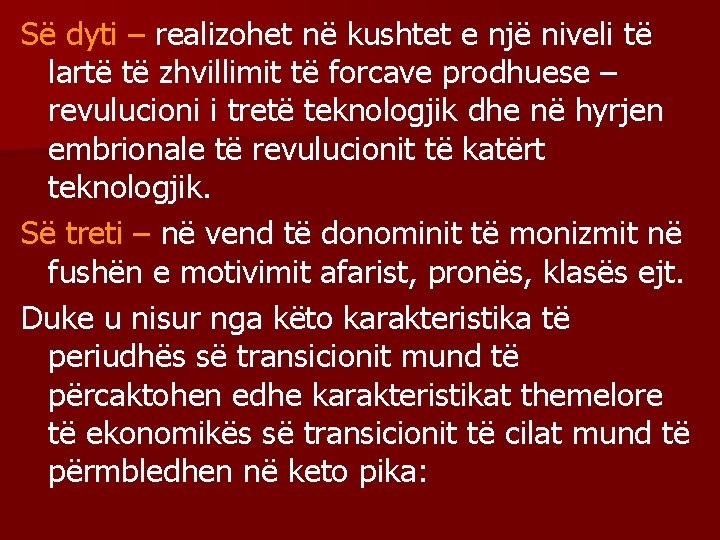 Së dyti – realizohet në kushtet e një niveli të lartë të zhvillimit të forcave prodhuese – revulucioni i tretë teknologjik dhe në hyrjen embrionale të revulucionit të katërt teknologjik.

Së treti – në vend të donominit të monizmit në fushën e motivimit afarist, pronës, klasës ejt.

Duke u nisur nga këto karakteristika të periudhës së transicionit mund të përcaktohen edhe karakteristikat themelore të ekonomikës së transicionit të cilat mund të përmbledhen në keto pika: